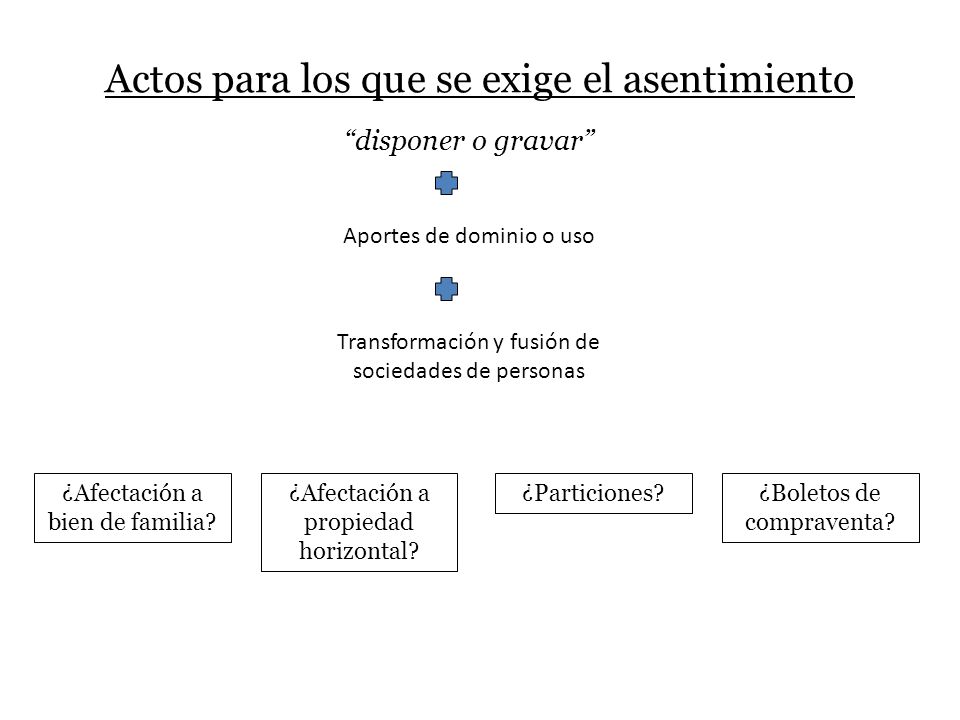 Actos para los que se exige el asentimiento

“disponer o gravar”

Aportes de dominio o uso

Transformación y fusión de sociedades de personas

¿Afectación a bien de familia?

¿Afectación a propiedad horizontal?

¿Particiones?

¿Boletos de compraventa?